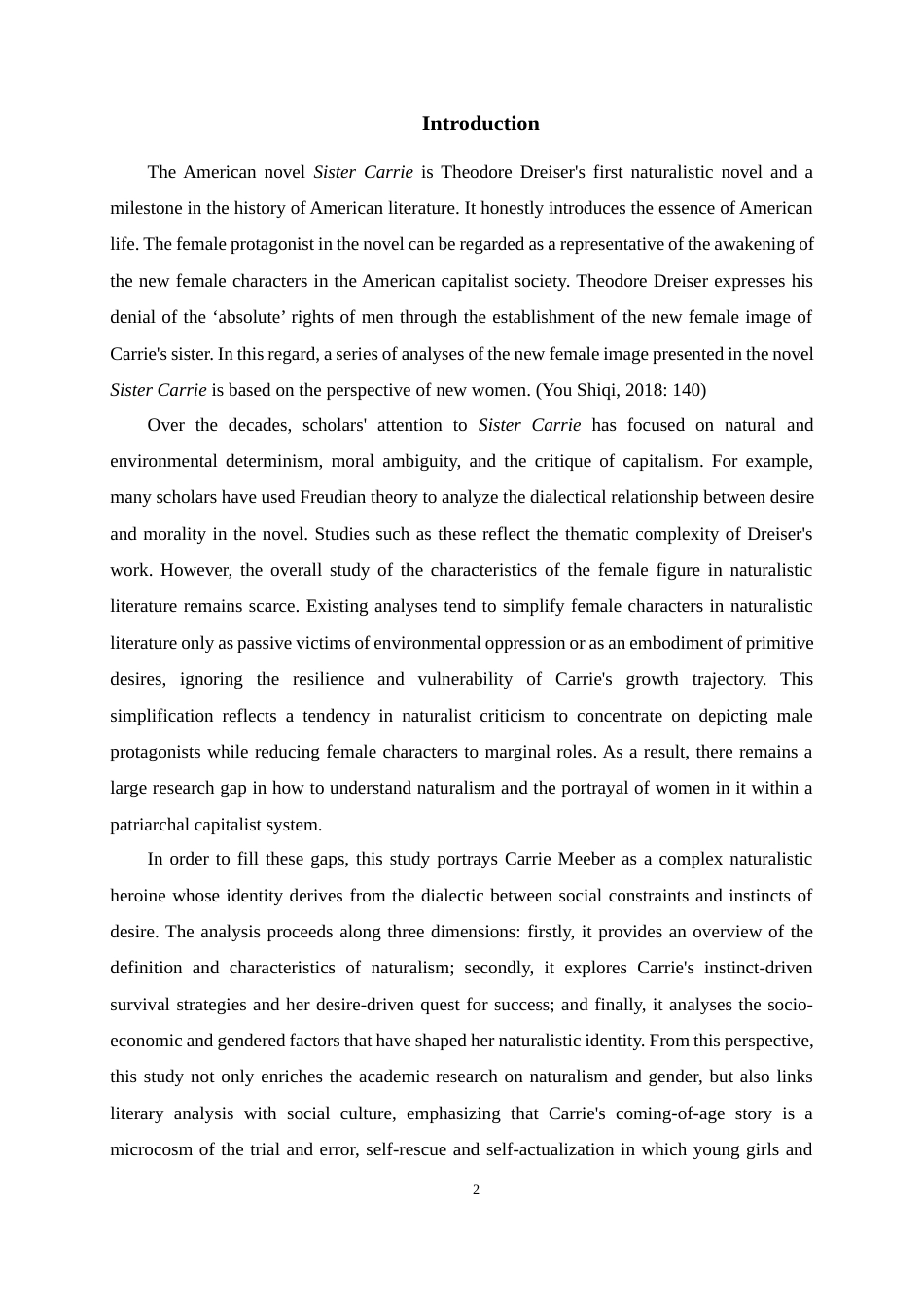 Introduction

The American novel Sister Carrie is Theodore Dreiser's first naturalistic novel and a milestone in the history of American literature. It honestly introduces the essence of American life. The female protagonist in the novel can be regarded as a representative of the awakening of the new female characters in the American capitalist society. Theodore Dreiser expresses his denial of the ‘absolute’ rights of men through the establishment of the new female image of Carrie's sister. In this regard, a series of analyses of the new female image presented in the novel Sister Carrie is based on the perspective of new women. (You Shiqi, 2018: 140)

Over the decades, scholars' attention to Sister Carrie has focused on natural and environmental determinism, moral ambiguity, and the critique of capitalism. For example, many scholars have used Freudian theory to analyze the dialectical relationship between desire and morality in the novel. Studies such as these reflect the thematic complexity of Dreiser's work. However, the overall study of the characteristics of the female figure in naturalistic literature remains scarce. Existing analyses tend to simplify female characters in naturalistic literature only as passive victims of environmental oppression or as an embodiment of primitive desires, ignoring the resilience and vulnerability of Carrie's growth trajectory. This simplification reflects a tendency in naturalist criticism to concentrate on depicting male protagonists while reducing female characters to marginal roles. As a result, there remains a large research gap in how to understand naturalism and the portrayal of women in it within a patriarchal capitalist system.

In order to fill these gaps, this study portrays Carrie Meeber as a complex naturalistic heroine whose identity derives from the dialectic between social constraints and instincts of desire. The analysis proceeds along three dimensions: firstly, it provides an overview of the definition and characteristics of naturalism; secondly, it explores Carrie's instinct-driven survival strategies and her desire-driven quest for success; and finally, it analyses the socio-economic and gendered factors that have shaped her naturalistic identity. From this perspective, this study not only enriches the academic research on naturalism and gender, but also links literary analysis with social culture, emphasizing that Carrie's coming-of-age story is a microcosm of the trial and error, self-rescue and self-actualization in which young girls and

2